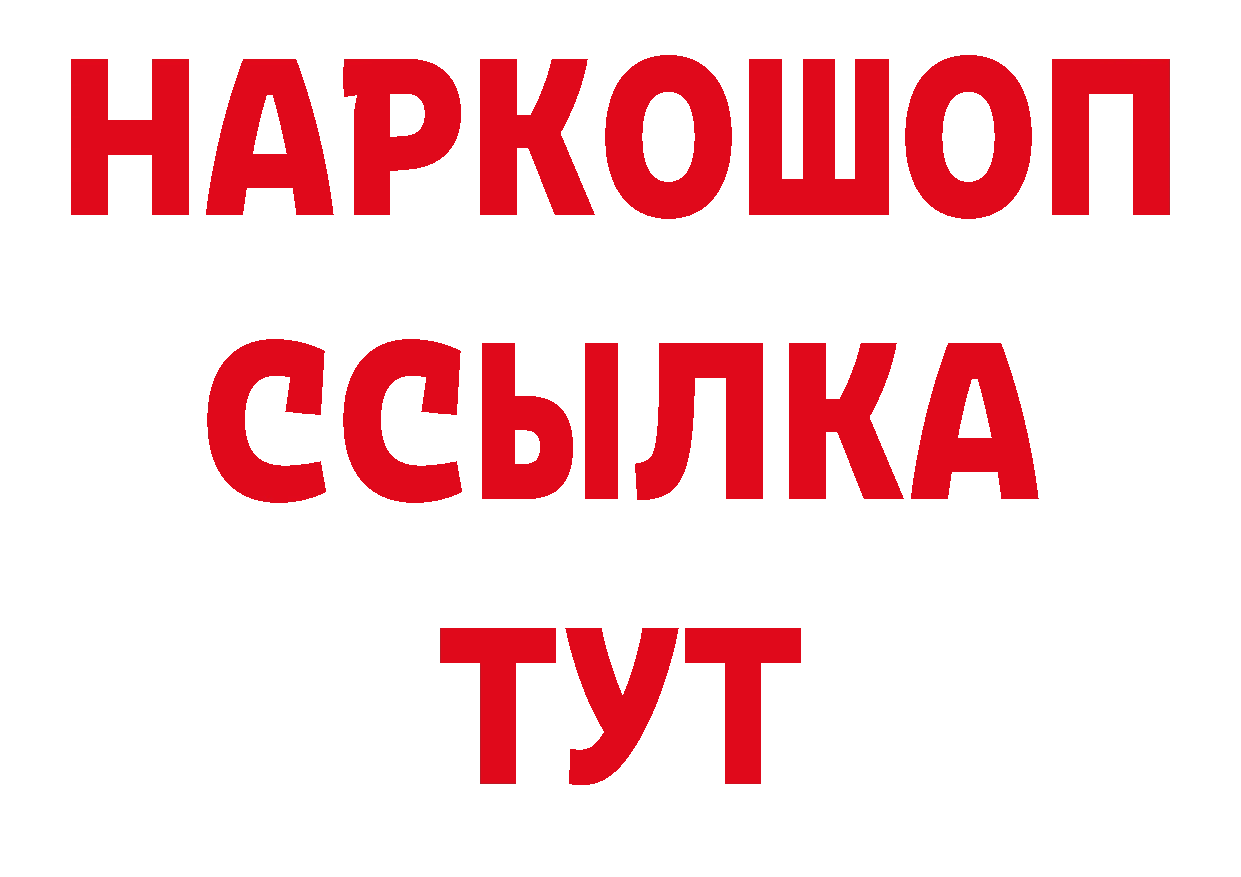 НАРКОШОП
ССЫЛКА
ТУТ